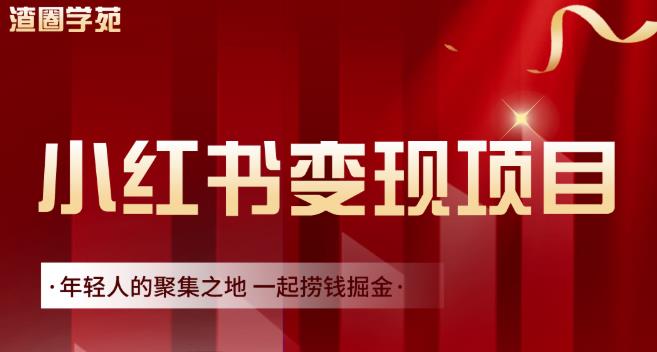 渣圈学苑

小红书变现项目

·年轻人的聚集之地 一起捞钱掘金·